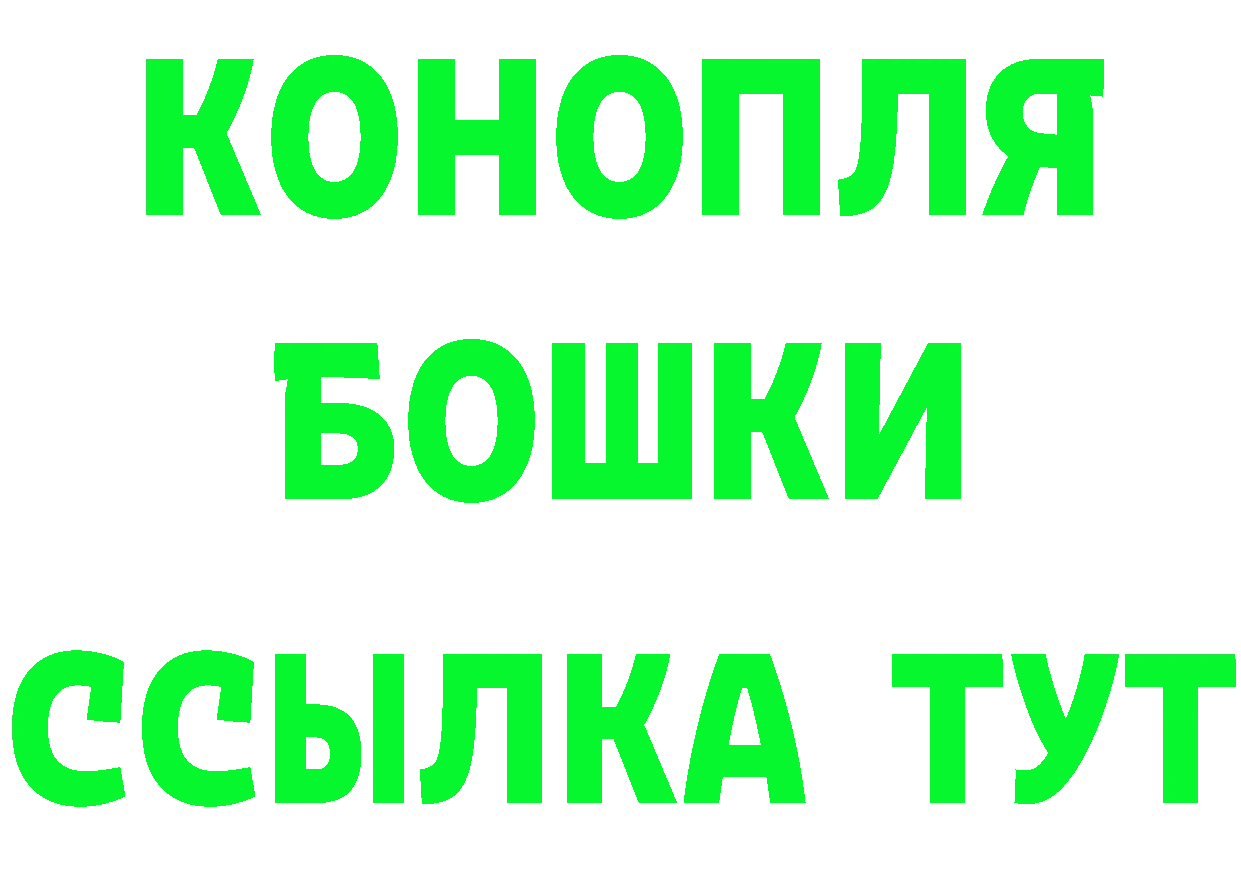 КОНОПЛЯ
БОШКИ
ССЫЛКА ТУТ